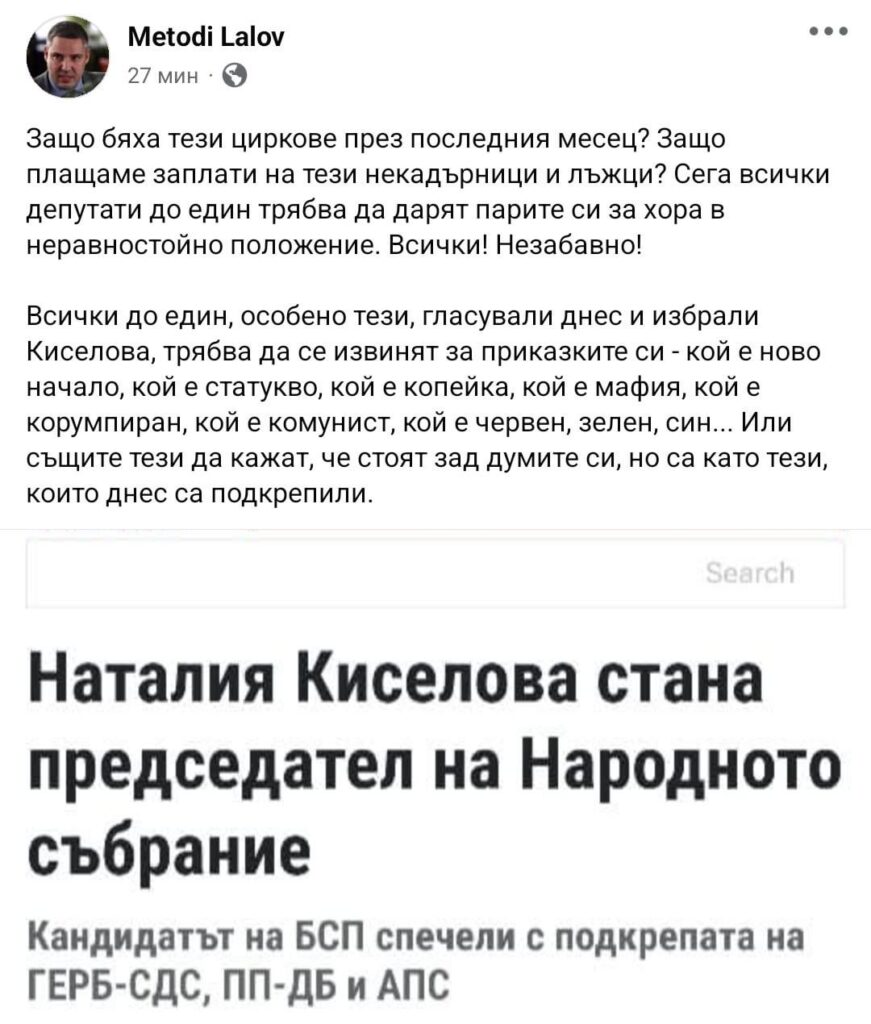 Metodi Lalov
27 мин ·

Защо бяха тези циркове през последния месец? Защо плащаме заплати на тези некадърници и лъжци? Сега всички депутати до един трябва да дарят парите си за хора в неравностойно положение. Всички! Незабавно!

Всички до един, особено тези, гласували днес и избрали Киселова, трябва да се извинят за приказките си - кой е ново начало, кой е статукво, кой е копейка, кой е мафия, кой е корумпиран, кой е комунист, кой е червен, зелен, син... Или същите тези да кажат, че стоят зад думите си, но са като тези, които днес са подкрепили.

Search

Наталия Киселова стана председател на Народното събрание

Кандидатът на БСП спечели с подкрепата на ГЕРБ-СДС, ПП-ДБ и АПС